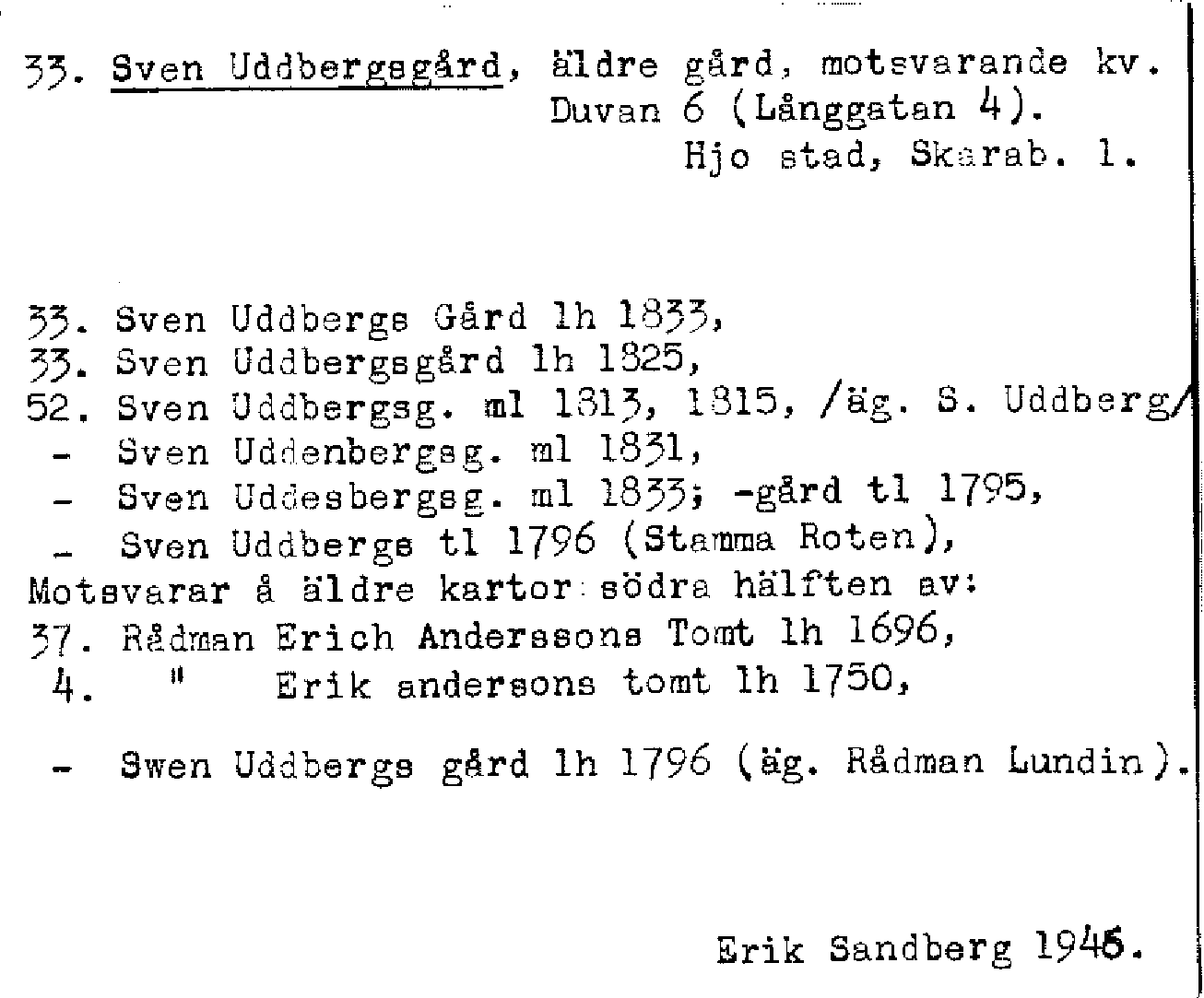 33. Sven Uddbergsgård, äldre gård, motsvarande kv. Duvan 6 (Långgatan 4).
Hjo stad, Skarab. l.

33. Sven Uddbergs Gård lh 1833,
33. Sven Uddbergsgård lh 1825,
52. Sven Uddbergsg. ml 1813, 1815, /äg. S. Uddberg/
- Sven Uddenbergsg. ml 1831,
- Sven Uddesbergsg. ml 1833; -gård tl 1795,
- Sven Uddbergs tl 1796 (Stamma Roten),
Motsvarar å äldre kartor södra hälften av:
37. Rådman Erich Anderssons Tomt lh 1696,
4. " Erik andersons tomt lh 1750,

- Swen Uddbergs gård lh 1796 (äg. Rådman Lundin).

Erik Sandberg 1946.